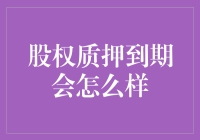 股权质押到期会怎么样